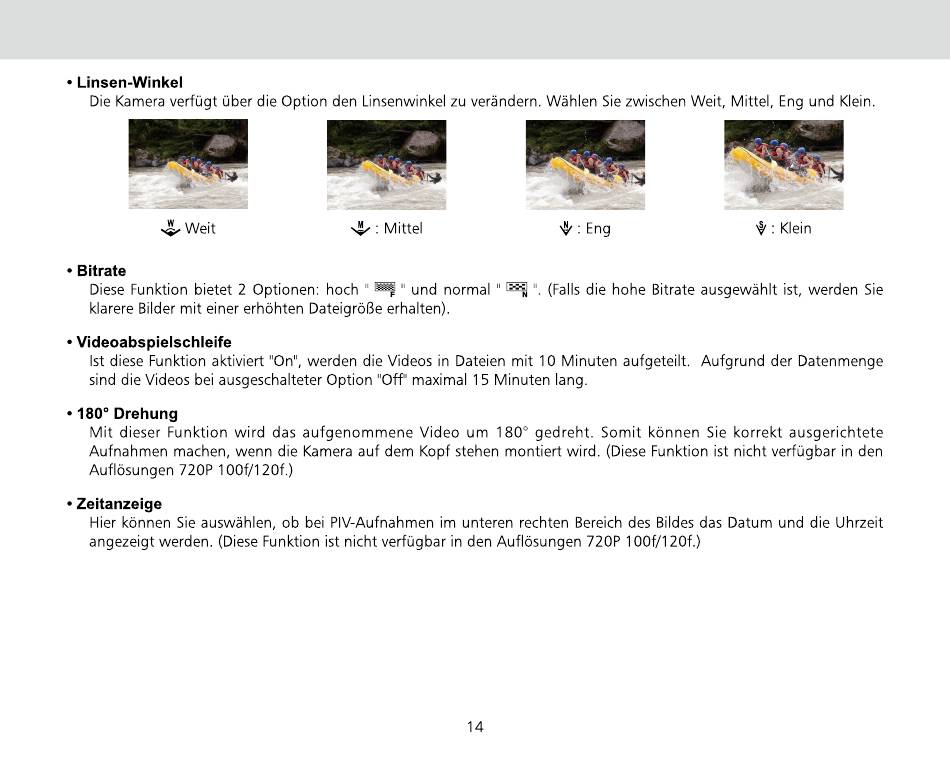 • Linsen-Winkel
Die Kamera verfügt über die Option den Linsenwinkel zu verändern. Wählen Sie zwischen Weit, Mittel, Eng und Klein.

Weit : Mittel : Eng : Klein

• Bitrate
Diese Funktion bietet 2 Optionen: hoch " " und normal " ". (Falls die hohe Bitrate ausgewählt ist, werden Sie klarere Bilder mit einer erhöhten Dateigröße erhalten).

• Videoabspielschleife
Ist diese Funktion aktiviert "On", werden die Videos in Dateien mit 10 Minuten aufgeteilt. Aufgrund der Datenmenge sind die Videos bei ausgeschalteter Option "Off" maximal 15 Minuten lang.

• 180° Drehung
Mit dieser Funktion wird das aufgenommene Video um 180° gedreht. Somit können Sie korrekt ausgerichtete Aufnahmen machen, wenn die Kamera auf dem Kopf stehen montiert wird. (Diese Funktion ist nicht verfügbar in den Auflösungen 720P 100f/120f.)

• Zeitanzeige
Hier können Sie auswählen, ob bei PIV-Aufnahmen im unteren rechten Bereich des Bildes das Datum und die Uhrzeit angezeigt werden. (Diese Funktion ist nicht verfügbar in den Auflösungen 720P 100f/120f.)

14